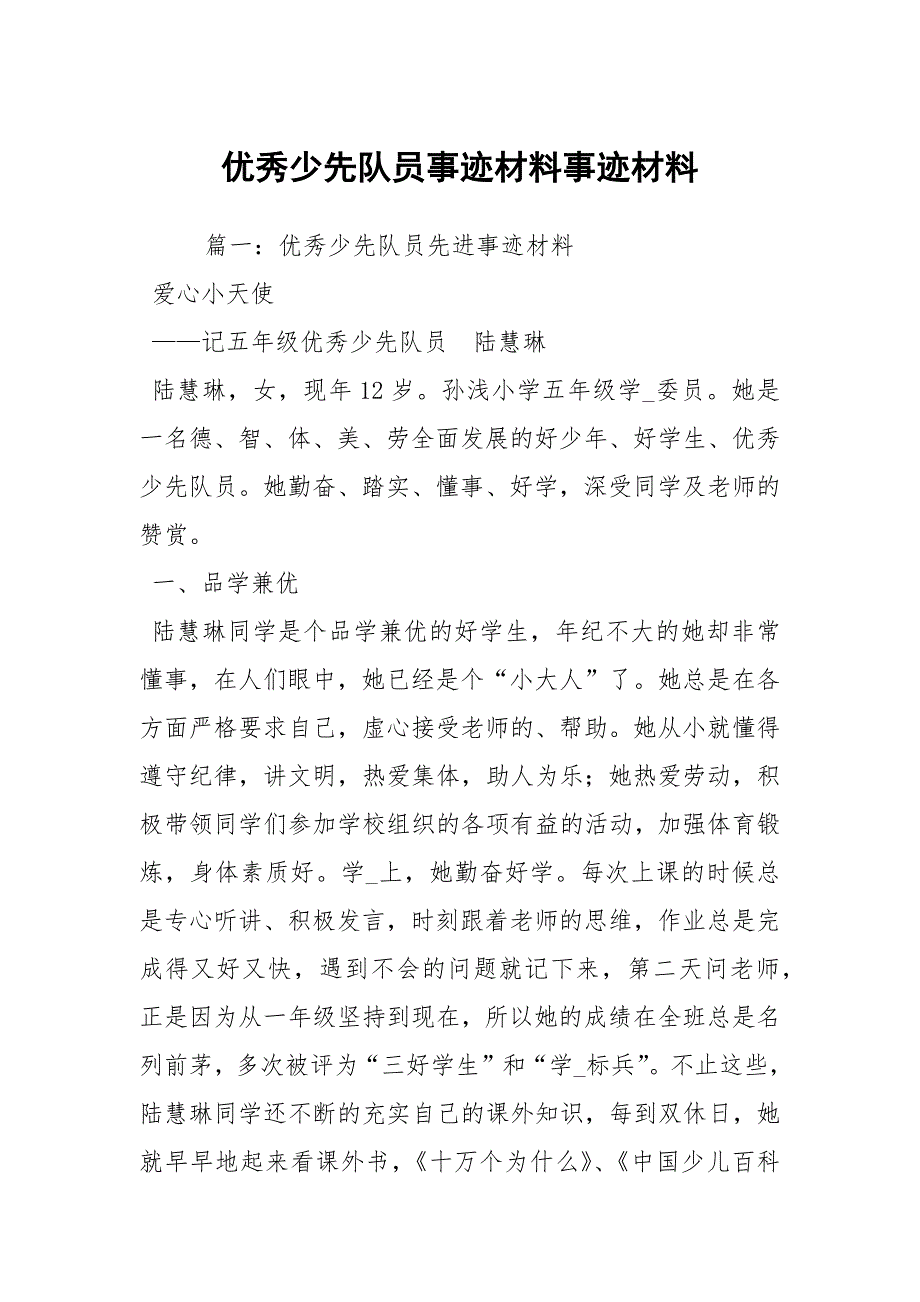 优秀少先队员事迹材料事迹材料

篇一：优秀少先队员先进事迹材料

爱心小天使

——记五年级优秀少先队员　陆慧琳

陆慧琳，女，现年12岁。孙浅小学五年级学_委员。她是一名德、智、体、美、劳全面发展的好少年、好学生、优秀少先队员。她勤奋、踏实、懂事、好学，深受同学及老师的赞赏。

一、品学兼优

陆慧琳同学是个品学兼优的好学生，年纪不大的她却非常懂事，在人们眼中，她已经是个“小大人”了。她总是在各方面严格要求自己，虚心接受老师的、帮助。她从小就懂得遵守纪律，讲文明，热爱集体，助人为乐；她热爱劳动，积极带领同学们参加学校组织的各项有益的活动，加强体育锻炼，身体素质好。学_上，她勤奋好学。每次上课的时候总是专心听讲、积极发言，时刻跟着老师的思维，作业总是完成得又好又快，遇到不会的问题就记下来，第二天问老师，正是因为从一年级坚持到现在，所以她的成绩在全班总是名列前茅，多次被评为“三好学生”和“学_标兵”。不止这些，陆慧琳同学还不断的充实自己的课外知识，每到双休日，她就早早地起来看课外书，《十万个为什么》、《中国少儿百科